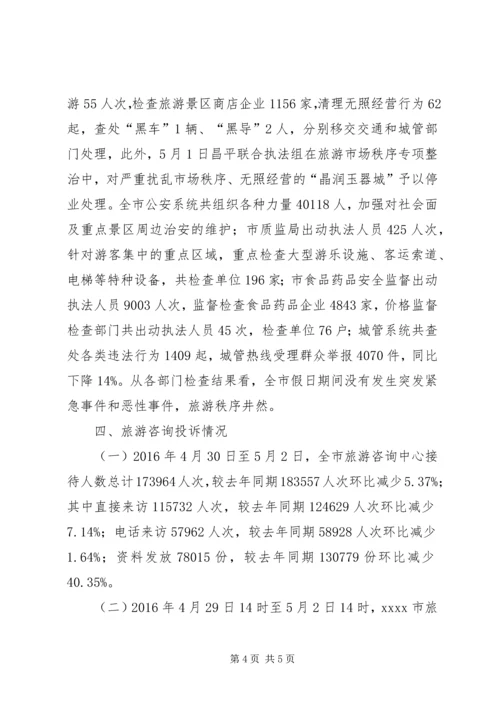 游55人次,检查旅游景区商店企业1156家,清理无照经营行为62起，查处“黑车”1辆、“黑导”2人，分别移交交通和城管部门处理，此外，5月1日昌平联合执法组在旅游市场秩序专项整治中，对严重扰乱市场秩序、无照经营的“晶润玉器城”予以停业处理。全市公安系统共组织各种力量40118人，加强对社会面及重点景区周边治安的维护；市质监局出动执法人员425人次，针对游客集中的重点区域，重点检查大型游乐设施、客运索道、电梯等特种设备，共检查单位196家；市食品药品安全监督出动执法人员9003人次，监督检查食品药品企业4843家，价格监督检查部门共出动执法人员45次，检查单位76户；城管系统共查处各类违法行为1409起，城管热线受理群众举报4070件，同比下降14%。从各部门检查结果看，全市假日期间没有发生突发紧急事件和恶性事件，旅游秩序井然。

四、旅游咨询投诉情况

（一）2016年4月30日至5月2日，全市旅游咨询中心接待人数总计173964人次，较去年同期183557人次环比减少5.37%；其中直接来访115732人次，较去年同期124629人次环比减少7.14%；电话来访57962人次，较去年同期58928人次环比减少1.64%；资料发放78015份，较去年同期130779份环比减少40.35%。

（二）2016年4月29日14时至5月2日14时，xxxx市旅

第4页 共5页